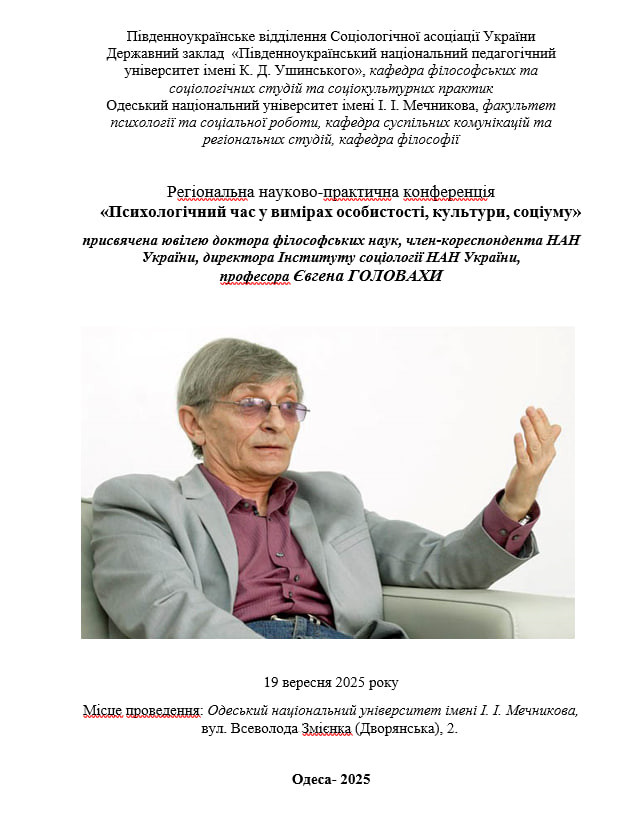 Південноукраїнське відділення Соціологічної асоціації України
Державний заклад «Південноукраїнський національний педагогічний університет імені К. Д. Ушинського», кафедра філософських та соціологічних студій та соціокультурних практик
Одеський національний університет імені І. І. Мечникова, факультет психології та соціальної роботи, кафедра суспільних комунікацій та регіональних студій, кафедра філософії

Регіональна науково-практична конференція
«Психологічний час у вимірах особистості, культури, соціуму»

присвячена ювілею доктора філософських наук, член-кореспондента НАН України, директора Інституту соціології НАН України, професора Євгена ГОЛОВАХИ

19 вересня 2025 року

Місце проведення: Одеський національний університет імені І. І. Мечникова, вул. Всеволода Змієнка (Дворянська), 2.

Одеса- 2025